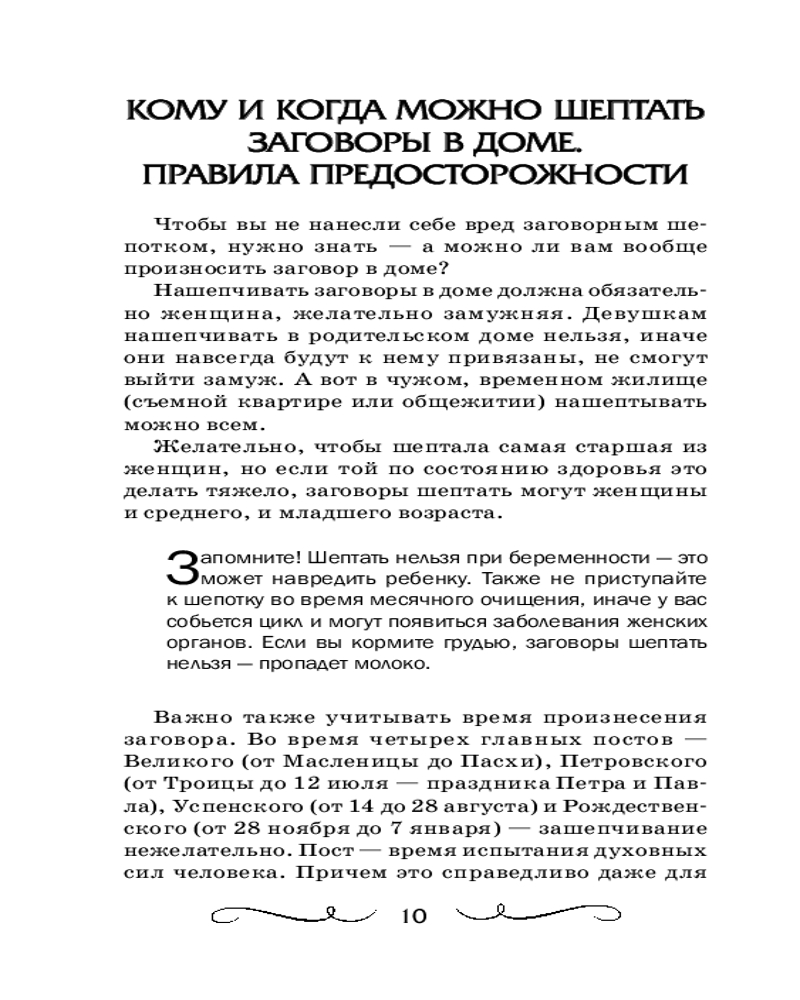 КОМУ И КОГДА МОЖНО ШЕПТАТЬ ЗАГОВОРЫ В ДОМЕ. ПРАВИЛА ПРЕДОСТОРОЖНОСТИ

Чтобы вы не нанесли себе вред заговорным шепотком, нужно знать — а можно ли вам вообще произносить заговор в доме?

Нашепчивать заговоры в доме должна обязательно женщина, желательно замужняя. Девушкам нашепчивать в родительском доме нельзя, иначе они навсегда будут к нему привязаны, не смогут выйти замуж. А вот в чужом, временном жилище (съемной квартире или общежитии) нашептывать можно всем.

Желательно, чтобы шептала самая старшая из женщин, но если той по состоянию здоровья это делать тяжело, заговоры шептать могут женщины и среднего, и младшего возраста.

Запомните! Шептать нельзя при беременности — это может навредить ребенку. Также не приступайте к шепотку во время месячного очищения, иначе у вас собьется цикл и могут появиться заболевания женских органов. Если вы кормите грудью, заговоры шептать нельзя — пропадет молоко.

Важно также учитывать время произнесения заговора. Во время четырех главных постов — Великого (от Масленицы до Пасхи), Петровского (от Троицы до 12 июля — праздника Петра и Павла), Успенского (от 14 до 28 августа) и Рождественского (от 28 ноября до 7 января) — зашепчивание нежелательно. Пост — время испытания духовных сил человека. Причем это справедливо даже для

10